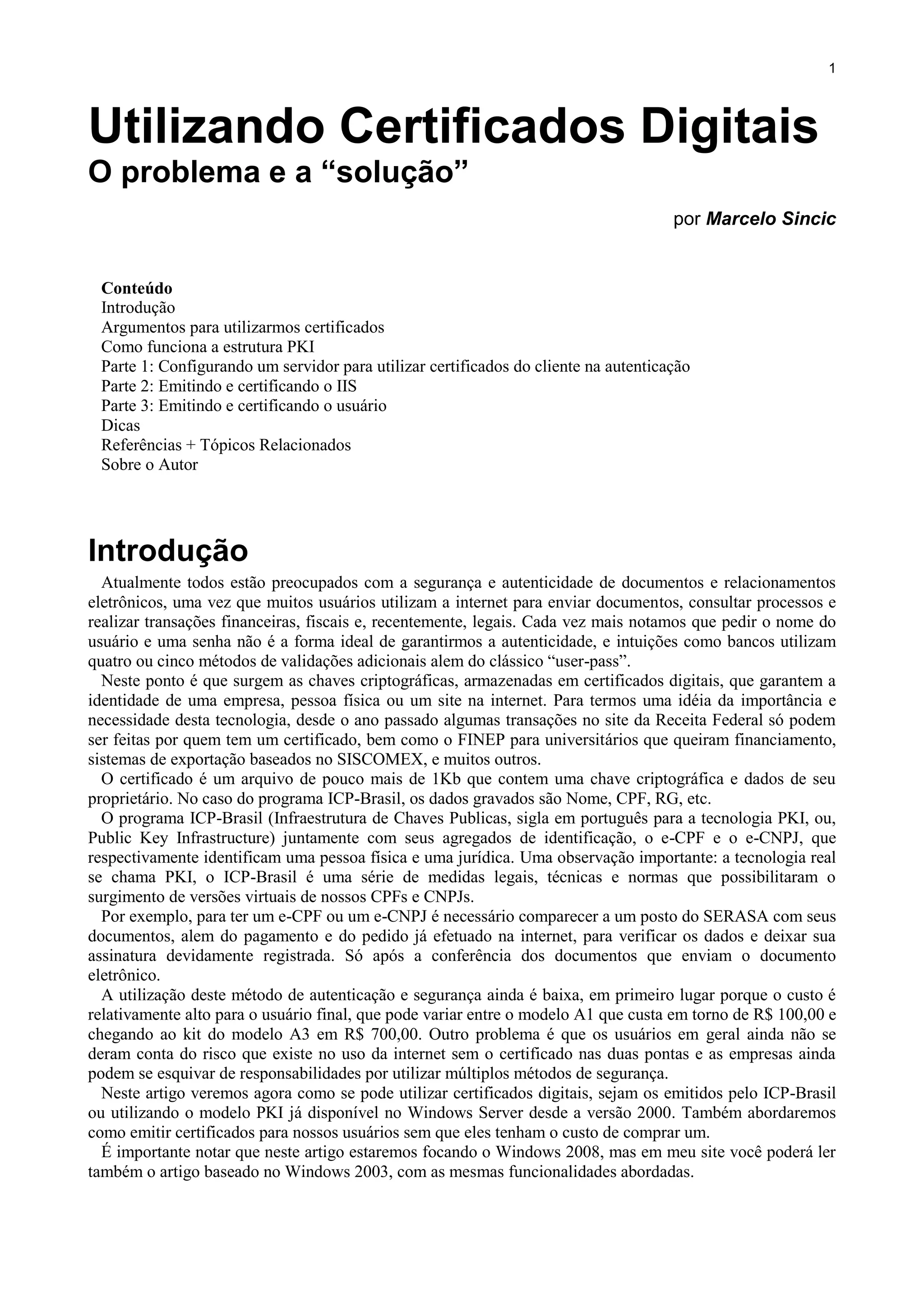 1

Utilizando Certificados Digitais
O problema e a “solução”

por Marcelo Sincic

Conteúdo
Introdução
Argumentos para utilizarmos certificados
Como funciona a estrutura PKI
Parte 1: Configurando um servidor para utilizar certificados do cliente na autenticação
Parte 2: Emitindo e certificando o IIS
Parte 3: Emitindo e certificando o usuário
Dicas
Referências + Tópicos Relacionados
Sobre o Autor

Introdução

Atualmente todos estão preocupados com a segurança e autenticidade de documentos e relacionamentos eletrônicos, uma vez que muitos usuários utilizam a internet para enviar documentos, consultar processos e realizar transações financeiras, fiscais e, recentemente, legais. Cada vez mais notamos que pedir o nome do usuário e uma senha não é a forma ideal de garantirmos a autenticidade, e intuições como bancos utilizam quatro ou cinco métodos de validações adicionais alem do clássico “user-pass”.

Neste ponto é que surgem as chaves criptográficas, armazenadas em certificados digitais, que garantem a identidade de uma empresa, pessoa física ou um site na internet. Para termos uma idéia da importância e necessidade desta tecnologia, desde o ano passado algumas transações no site da Receita Federal só podem ser feitas por quem tem um certificado, bem como o FINEP para universitários que queiram financiamento, sistemas de exportação baseados no SISCOMEX, e muitos outros.

O certificado é um arquivo de pouco mais de 1Kb que contem uma chave criptográfica e dados de seu proprietário. No caso do programa ICP-Brasil, os dados gravados são Nome, CPF, RG, etc.

O programa ICP-Brasil (Infraestrutura de Chaves Publicas, sigla em português para a tecnologia PKI, ou, Public Key Infrastructure) juntamente com seus agregados de identificação, o e-CPF e o e-CNPJ, que respectivamente identificam uma pessoa física e uma jurídica. Uma observação importante: a tecnologia real se chama PKI, o ICP-Brasil é uma série de medidas legais, técnicas e normas que possibilitaram o surgimento de versões virtuais de nossos CPFs e CNPJs.

Por exemplo, para ter um e-CPF ou um e-CNPJ é necessário comparecer a um posto do SERASA com seus documentos, alem do pagamento e do pedido já efetuado na internet, para verificar os dados e deixar sua assinatura devidamente registrada. Só após a conferência dos documentos que enviam o documento eletrônico.

A utilização deste método de autenticação e segurança ainda é baixa, em primeiro lugar porque o custo é relativamente alto para o usuário final, que pode variar entre o modelo A1 que custa em torno de R$ 100,00 e chegando ao kit do modelo A3 em R$ 700,00. Outro problema é que os usuários em geral ainda não se deram conta do risco que existe no uso da internet sem o certificado nas duas pontas e as empresas ainda podem se esquivar de responsabilidades por utilizar múltiplos métodos de segurança.

Neste artigo veremos agora como se pode utilizar certificados digitais, sejam os emitidos pelo ICP-Brasil ou utilizando o modelo PKI já disponível no Windows Server desde a versão 2000. Também abordaremos como emitir certificados para nossos usuários sem que eles tenham o custo de comprar um.

É importante notar que neste artigo estaremos focando o Windows 2008, mas em meu site você poderá ler também o artigo baseado no Windows 2003, com as mesmas funcionalidades abordadas.